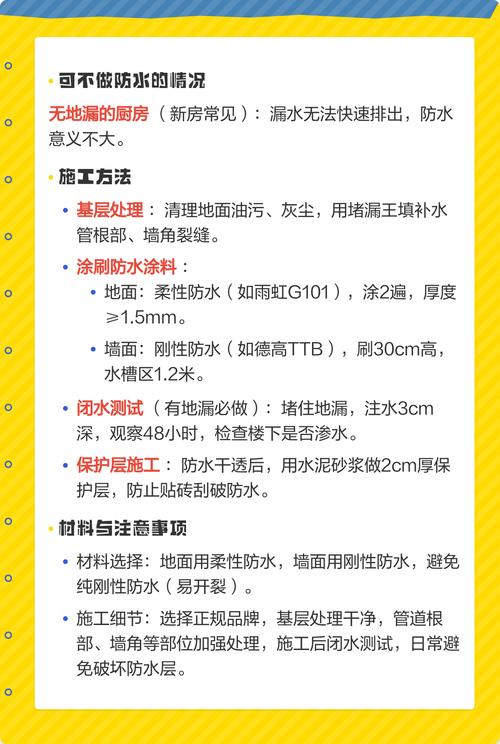 • 可不做防水的情况

无地漏的厨房（新房常见）：漏水无法快速排出，防水意义不大。

• 施工方法

• 基层处理：清理地面油污、灰尘，用堵漏王填补水管根部、墙角裂缝。

• 涂刷防水涂料：

• 地面：柔性防水（如雨虹G101），涂2遍，厚度≥1.5mm。

• 墙面：刚性防水（如德高TTB），刷30cm高，水槽区1.2米。

• 闭水测试（有地漏必做）：堵住地漏，注水3cm深，观察48小时，检查楼下是否渗水。

• 保护层施工：防水干透后，用水泥砂浆做2cm厚保护层，防止贴砖刮破防水。

• 材料与注意事项

• 材料选择：地面用柔性防水，墙面用刚性防水，避免纯刚性防水（易开裂）。

• 施工细节：选择正规品牌，基层处理干净，管道根部、墙角等部位加强处理，施工后闭水测试，日常避免破坏防水层。